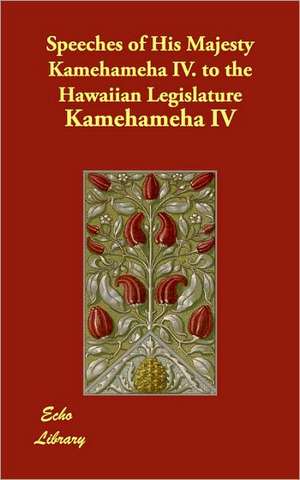 Speeches of His Majesty Kamehameha IV. to the Hawaiian Legislature
Kamehameha IV

Echo
Library